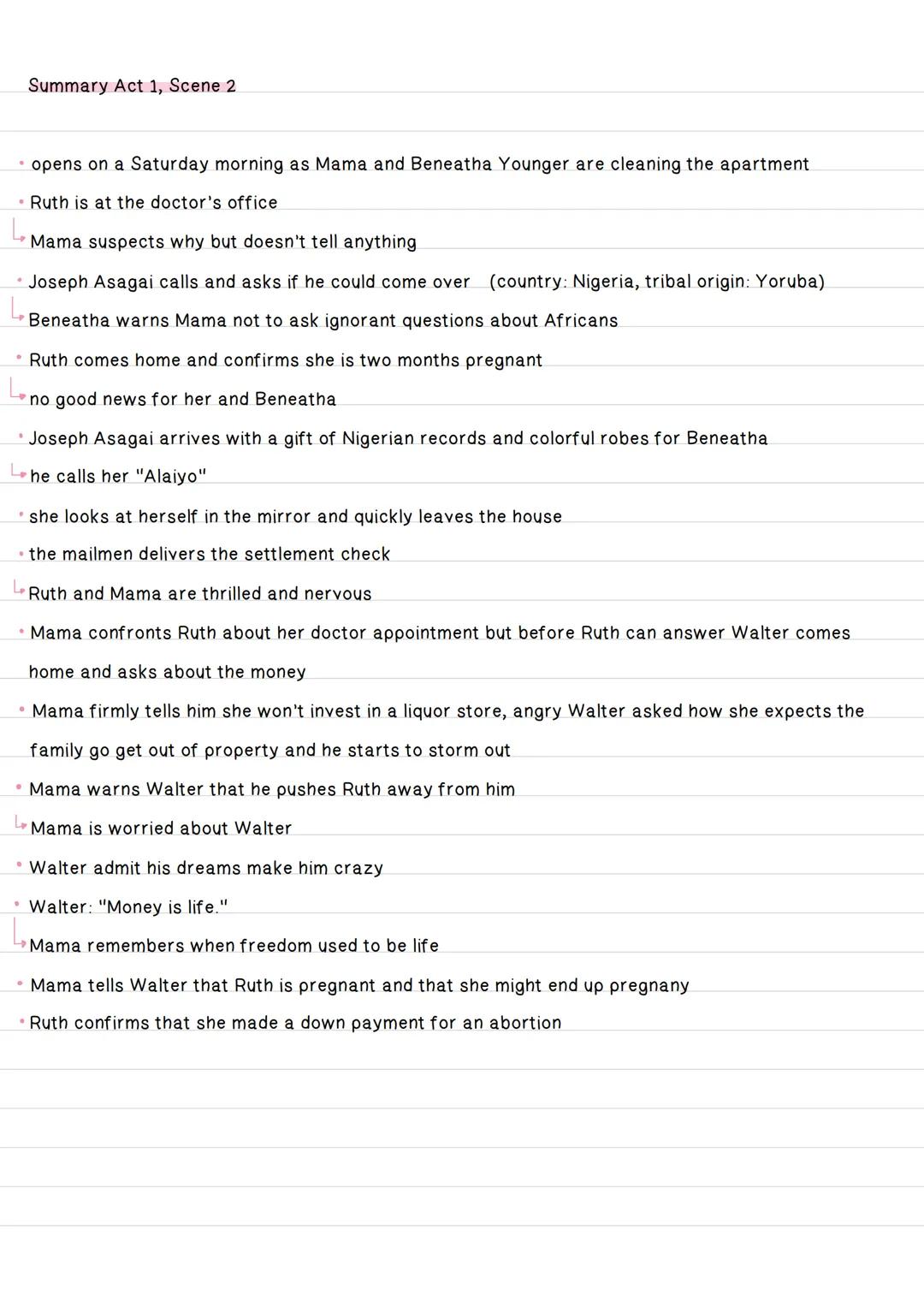 Summary Act 1, Scene 2

• opens on a Saturday morning as Mama and Beneatha Younger are cleaning the apartment

• Ruth is at the doctor's office

↳ Mama suspects why but doesn't tell anything

• Joseph Asagai calls and asks if he could come over (country: Nigeria, tribal origin: Yoruba)

↳ Beneatha warns Mama not to ask ignorant questions about Africans

• Ruth comes home and confirms she is two months pregnant

↳ no good news for her and Beneatha

• Joseph Asagai arrives with a gift of Nigerian records and colorful robes for Beneatha

↳ he calls her "Alaiyo"

• she looks at herself in the mirror and quickly leaves the house

• the mailmen delivers the settlement check

↳ Ruth and Mama are thrilled and nervous

• Mama confronts Ruth about her doctor appointment but before Ruth can answer Walter comes home and asks about the money

• Mama firmly tells him she won't invest in a liquor store, angry Walter asked how she expects the family go get out of property and he starts to storm out

• Mama warns Walter that he pushes Ruth away from him

↳ Mama is worried about Walter

• Walter admit his dreams make him crazy

• Walter: "Money is life."

↳ Mama remembers when freedom used to be life

• Mama tells Walter that Ruth is pregnant and that she might end up pregnany

• Ruth confirms that she made a down payment for an abortion